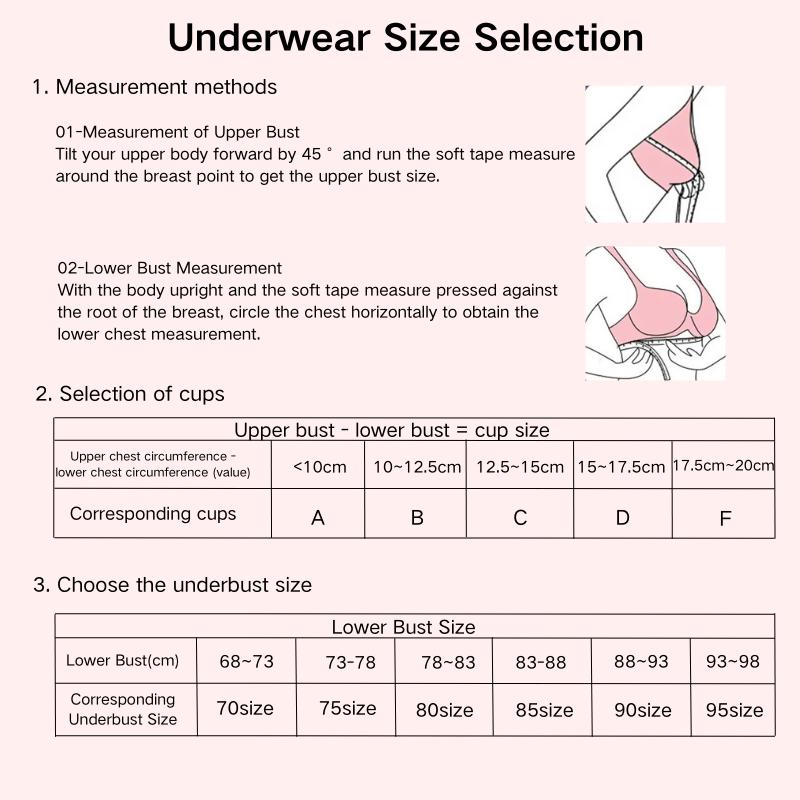 Underwear Size Selection

1. Measurement methods

01-Measurement of Upper Bust
Tilt your upper body forward by 45 ° and run the soft tape measure around the breast point to get the upper bust size.

02-Lower Bust Measurement
With the body upright and the soft tape measure pressed against the root of the breast, circle the chest horizontally to obtain the lower chest measurement.

2. Selection of cups

| Upper bust - lower bust = cup size | | | | | |
|---|---|---|---|---|---|
| Upper chest circumference - lower chest circumference (value) | <10cm | 10~12.5cm | 12.5~15cm | 15~17.5cm | 17.5cm~20cm |
| Corresponding cups | A | B | C | D | F |

3. Choose the underbust size

| Lower Bust Size | | | | | | |
|---|---|---|---|---|---|---|
| Lower Bust(cm) | 68~73 | 73-78 | 78~83 | 83-88 | 88~93 | 93~98 |
| Corresponding Underbust Size | 70size | 75size | 80size | 85size | 90size | 95size |